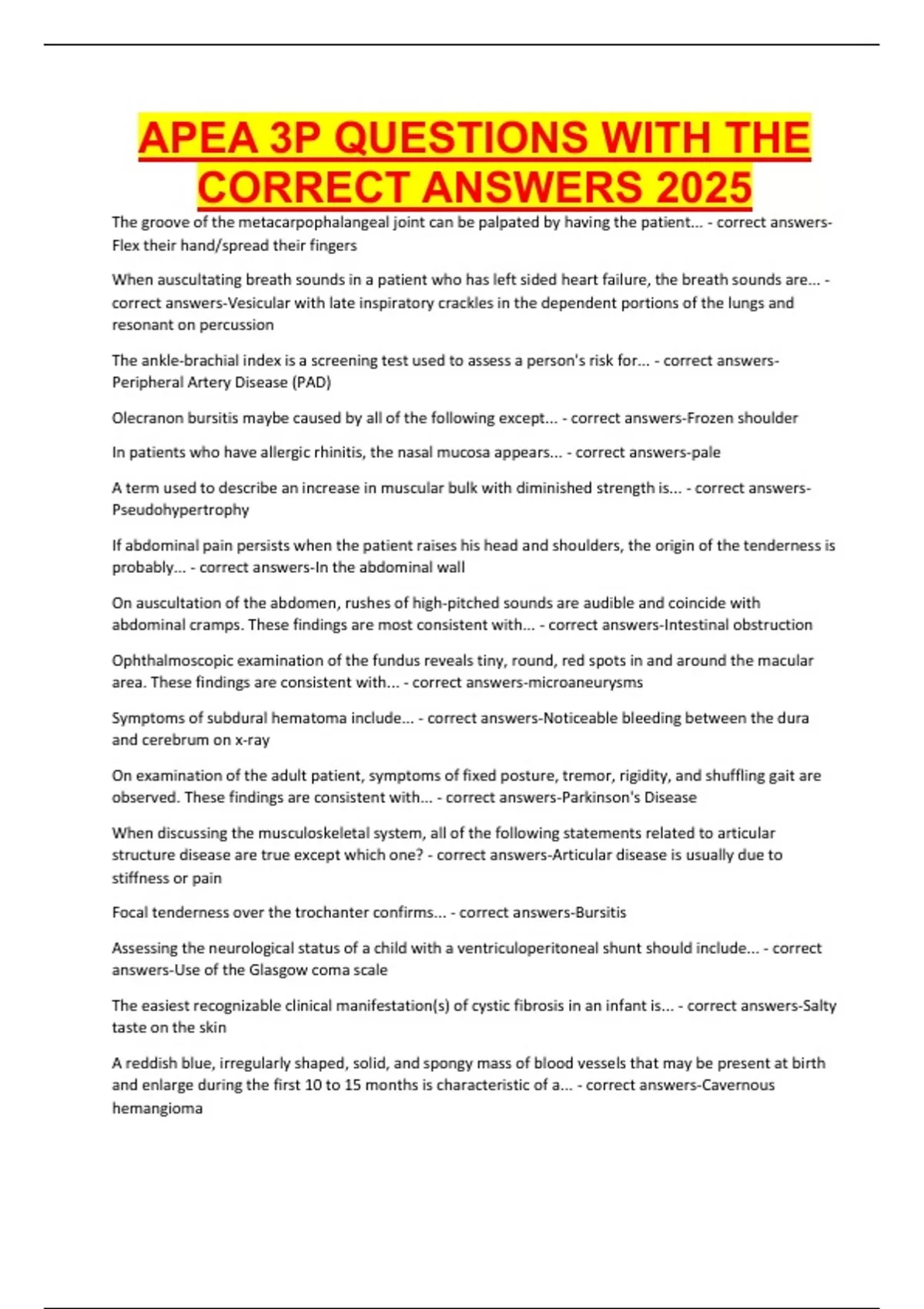 APEA 3P QUESTIONS WITH THE CORRECT ANSWERS 2025

The groove of the metacarpophalangeal joint can be palpated by having the patient... - correct answers-Flex their hand/spread their fingers

When auscultating breath sounds in a patient who has left sided heart failure, the breath sounds are... - correct answers-Vesicular with late inspiratory crackles in the dependent portions of the lungs and resonant on percussion

The ankle-brachial index is a screening test used to assess a person's risk for... - correct answers-Peripheral Artery Disease (PAD)

Olecranon bursitis maybe caused by all of the following except... - correct answers-Frozen shoulder

In patients who have allergic rhinitis, the nasal mucosa appears... - correct answers-pale

A term used to describe an increase in muscular bulk with diminished strength is... - correct answers-Pseudohypertrophy

If abdominal pain persists when the patient raises his head and shoulders, the origin of the tenderness is probably... - correct answers-In the abdominal wall

On auscultation of the abdomen, rushes of high-pitched sounds are audible and coincide with abdominal cramps. These findings are most consistent with... - correct answers-Intestinal obstruction

Ophthalmoscopic examination of the fundus reveals tiny, round, red spots in and around the macular area. These findings are consistent with... - correct answers-microaneurysms

Symptoms of subdural hematoma include... - correct answers-Noticeable bleeding between the dura and cerebrum on x-ray

On examination of the adult patient, symptoms of fixed posture, tremor, rigidity, and shuffling gait are observed. These findings are consistent with... - correct answers-Parkinson's Disease

When discussing the musculoskeletal system, all of the following statements related to articular structure disease are true except which one? - correct answers-Articular disease is usually due to stiffness or pain

Focal tenderness over the trochanter confirms... - correct answers-Bursitis

Assessing the neurological status of a child with a ventriculoperitoneal shunt should include... - correct answers-Use of the Glasgow coma scale

The easiest recognizable clinical manifestation(s) of cystic fibrosis in an infant is... - correct answers-Salty taste on the skin

A reddish blue, irregularly shaped, solid, and spongy mass of blood vessels that may be present at birth and enlarge during the first 10 to 15 months is characteristic of a... - correct answers-Cavernous hemangioma